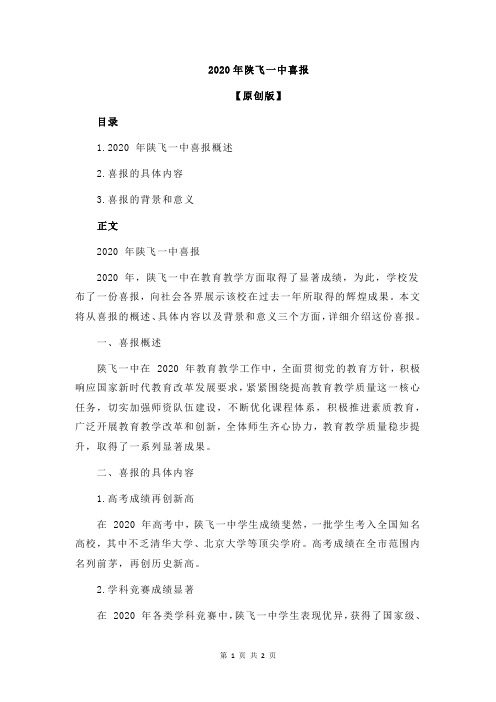 2020 年陕飞一中喜报

【原创版】

目录

1.2020 年陕飞一中喜报概述

2.喜报的具体内容

3.喜报的背景和意义

正文

2020 年陕飞一中喜报

2020 年，陕飞一中在教育教学方面取得了显著成绩，为此，学校发布了一份喜报，向社会各界展示该校在过去一年所取得的辉煌成果。本文将从喜报的概述、具体内容以及背景和意义三个方面，详细介绍这份喜报。

一、喜报概述

陕飞一中在 2020 年教育教学工作中，全面贯彻党的教育方针，积极响应国家新时代教育改革发展要求，紧紧围绕提高教育教学质量这一核心任务，切实加强师资队伍建设，不断优化课程体系，积极推进素质教育，广泛开展教育教学改革和创新，全体师生齐心协力，教育教学质量稳步提升，取得了一系列显著成果。

二、喜报的具体内容

1.高考成绩再创新高

在 2020 年高考中，陕飞一中学生成绩斐然，一批学生考入全国知名高校，其中不乏清华大学、北京大学等顶尖学府。高考成绩在全市范围内名列前茅，再创历史新高。

2.学科竞赛成绩显著

在 2020 年各类学科竞赛中，陕飞一中学生表现优异，获得了国家级、

第 1 页 共 2 页